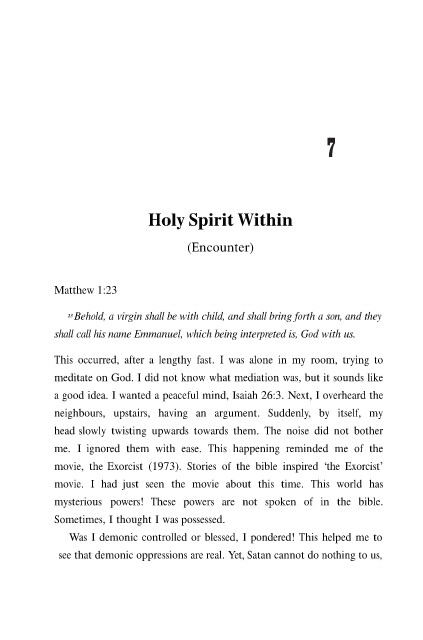 7

Holy Spirit Within

(Encounter)

Matthew 1:23

$^{23}$ Behold, a virgin shall be with child, and shall bring forth a son, and they shall call his name Emmanuel, which being interpreted is, God with us.

This occurred, after a lengthy fast. I was alone in my room, trying to meditate on God. I did not know what mediation was, but it sounds like a good idea. I wanted a peaceful mind, Isaiah 26:3. Next, I overheard the neighbours, upstairs, having an argument. Suddenly, by itself, my head slowly twisting upwards towards them. The noise did not bother me. I ignored them with ease. This happening reminded me of the movie, the Exorcist (1973). Stories of the bible inspired 'the Exorcist' movie. I had just seen the movie about this time. This world has mysterious powers! These powers are not spoken of in the bible. Sometimes, I thought I was possessed.

Was I demonic controlled or blessed, I pondered! This helped me to see that demonic oppressions are real. Yet, Satan cannot do nothing to us,